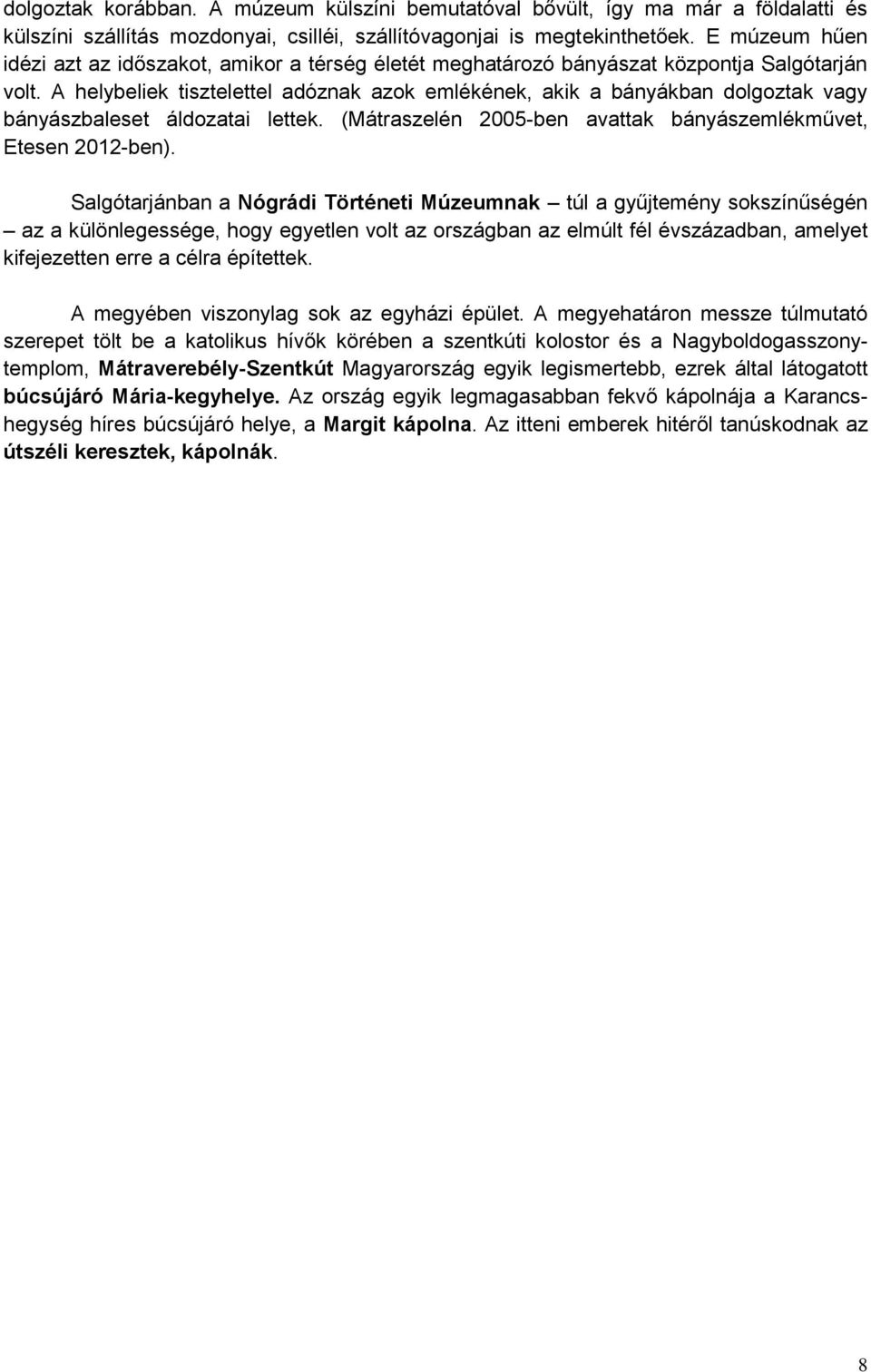 dolgoztak korábban. A múzeum külszíni bemutatóval bővült, így ma már a földalatti és külszíni szállítás mozdonyai, csilléi, szállítóvagonjai is megtekinthetőek. E múzeum hűen idézi azt az időszakot, amikor a térség életét meghatározó bányászat központja Salgótarján volt. A helybeliek tisztelettel adóznak azok emlékének, akik a bányákban dolgoztak vagy bányászbaleset áldozatai lettek. (Mátraszelén 2005-ben avattak bányászemlékművet, Etesen 2012-ben).

Salgótarjánban a Nógrádi Történeti Múzeumnak – túl a gyűjtemény sokszínűségén – az a különlegessége, hogy egyetlen volt az országban az elmúlt fél évszázadban, amelyet kifejezetten erre a célra építettek.

A megyében viszonylag sok az egyházi épület. A megyehatáron messze túlmutató szerepet tölt be a katolikus hívők körében a szentkúti kolostor és a Nagyboldogasszony-templom, Mátraverebély-Szentkút Magyarország egyik legismertebb, ezrek által látogatott búcsújáró Mária-kegyhelye. Az ország egyik legmagasabban fekvő kápolnája a Karancs-hegység híres búcsújáró helye, a Margit kápolna. Az itteni emberek hitéről tanúskodnak az útszéli keresztek, kápolnák.

8